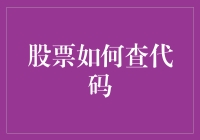 股票如何查代码